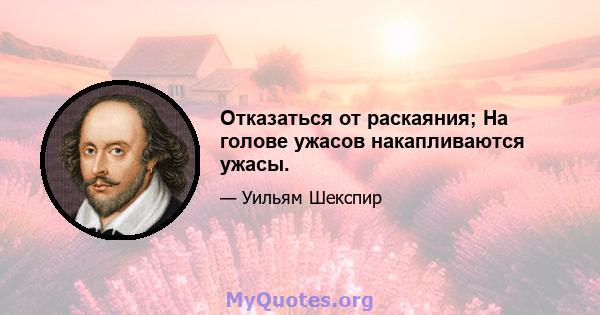 Отказаться от раскаяния; На голове ужасов накапливаются ужасы.

— Уильям Шекспир

MyQuotes.org